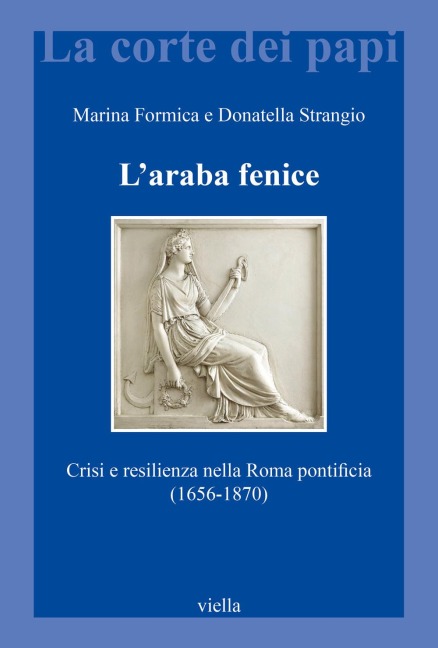 La corte dei papi

Marina Formica e Donatella Strangio

L'araba fenice

Crisi e resilienza nella Roma pontificia (1656-1870)

viella